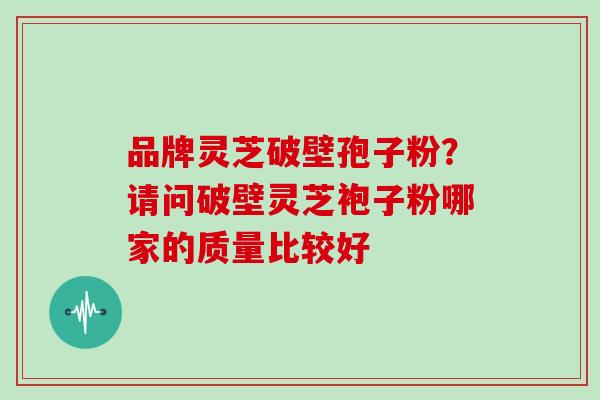 品牌灵芝破壁孢子粉?请问破壁灵芝袍子粉哪家的质量比较好